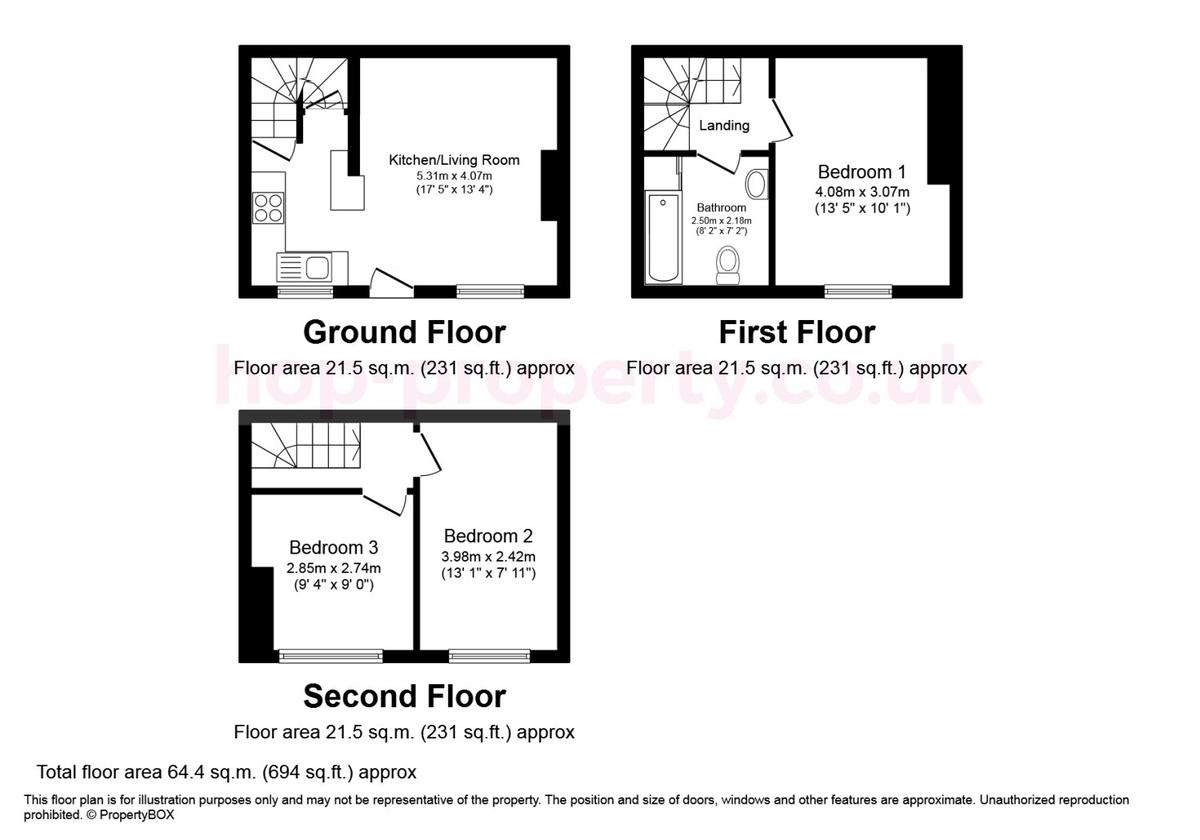 Kitchen/Living Room
5.31m x 4.07m
(17' 5" x 13' 4")

Ground Floor
Floor area 21.5 sq.m. (231 sq.ft.) approx

Landing

Bathroom
2.50m x 2.18m
(8' 2" x 7' 2")

Bedroom 1
4.08m x 3.07m
(13' 5" x 10' 1")

First Floor
Floor area 21.5 sq.m. (231 sq.ft.) approx

hop-property.co.uk

Bedroom 3
2.85m x 2.74m
(9' 4" x 9' 0")

Bedroom 2
3.98m x 2.42m
(13' 1" x 7' 11")

Second Floor
Floor area 21.5 sq.m. (231 sq.ft.) approx

Total floor area 64.4 sq.m. (694 sq.ft.) approx

This floor plan is for illustration purposes only and may not be representative of the property. The position and size of doors, windows and other features are approximate. Unauthorized reproduction prohibited. © PropertyBOX